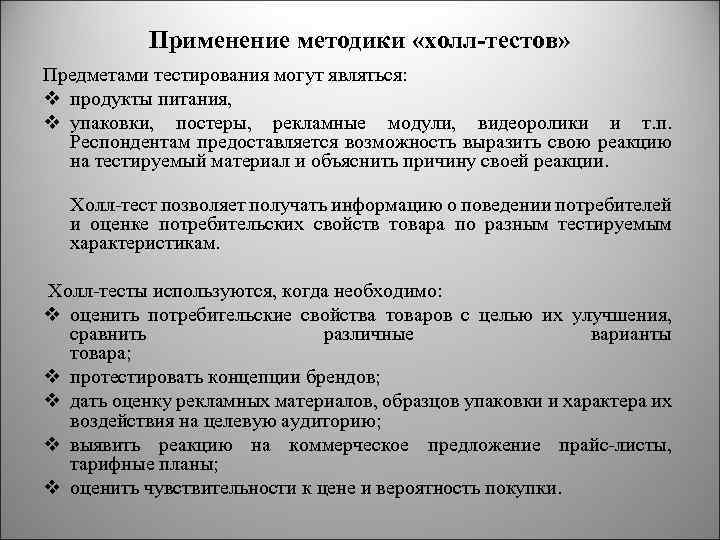 Применение методики «холл-тестов»

Предметами тестирования могут являться:
❖ продукты питания,
❖ упаковки, постеры, рекламные модули, видеоролики и т.п. Респондентам предоставляется возможность выразить свою реакцию на тестируемый материал и объяснить причину своей реакции.

Холл-тест позволяет получать информацию о поведении потребителей и оценке потребительских свойств товара по разным тестируемым характеристикам.

Холл-тесты используются, когда необходимо:
❖ оценить потребительские свойства товаров с целью их улучшения, сравнить различные варианты товара;
❖ протестировать концепции брендов;
❖ дать оценку рекламных материалов, образцов упаковки и характера их воздействия на целевую аудиторию;
❖ выявить реакцию на коммерческое предложение прайс-листы, тарифные планы;
❖ оценить чувствительности к цене и вероятность покупки.